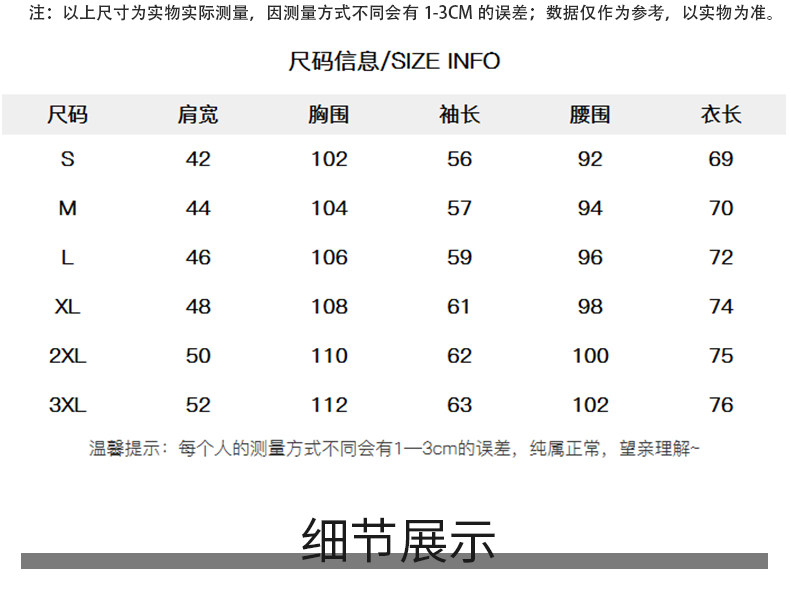 注：以上尺寸为实物实际测量，因测量方式不同会有1-3CM的误差；数据仅作为参考，以实物为准。

尺码信息/SIZE INFO

| 尺码 | 肩宽 | 胸围 | 袖长 | 腰围 | 衣长 |
|---|---|---|---|---|---|
| S | 42 | 102 | 56 | 92 | 69 |
| M | 44 | 104 | 57 | 94 | 70 |
| L | 46 | 106 | 59 | 96 | 72 |
| XL | 48 | 108 | 61 | 98 | 74 |
| 2XL | 50 | 110 | 62 | 100 | 75 |
| 3XL | 52 | 112 | 63 | 102 | 76 |

温馨提示：每个人的测量方式不同会有1—3cm的误差，纯属正常，望亲理解~

细节展示